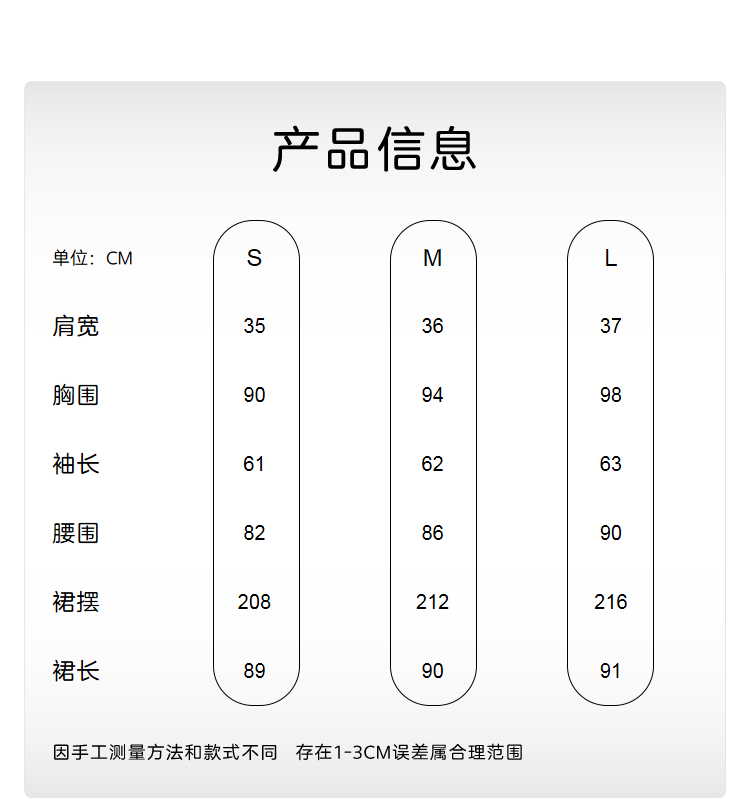 产品信息

| 单位：CM | S | M | L |
|---|---|---|---|
| 肩宽 | 35 | 36 | 37 |
| 胸围 | 90 | 94 | 98 |
| 袖长 | 61 | 62 | 63 |
| 腰围 | 82 | 86 | 90 |
| 裙摆 | 208 | 212 | 216 |
| 裙长 | 89 | 90 | 91 |

因手工测量方法和款式不同 存在1-3CM误差属合理范围